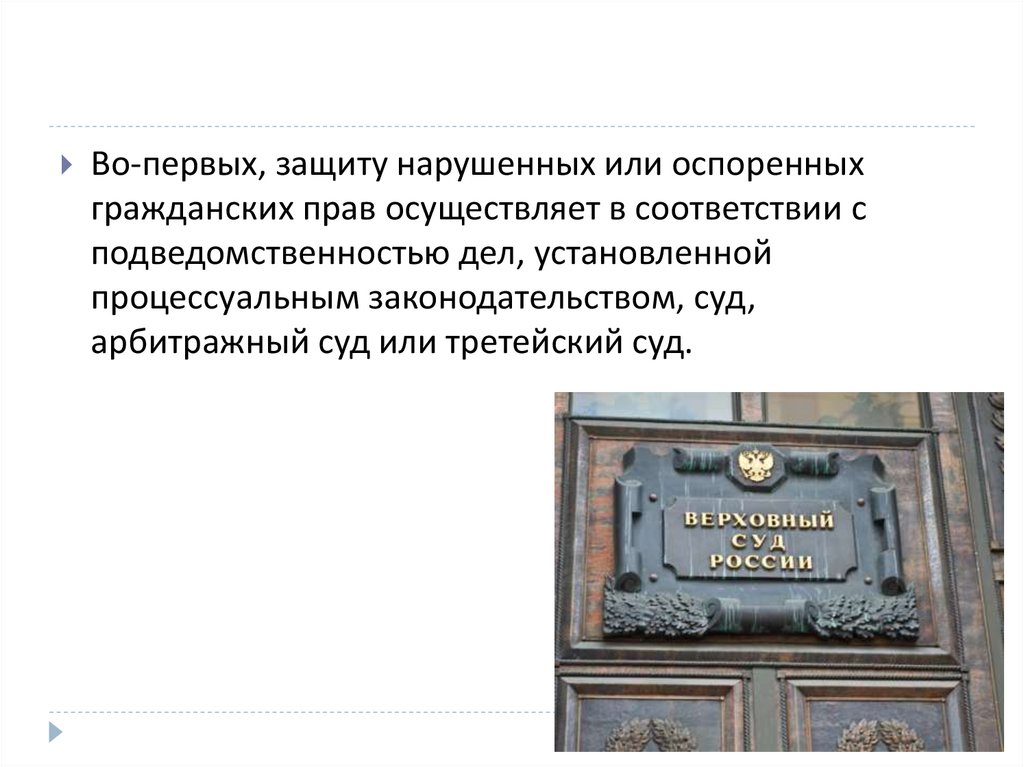 Во-первых, защиту нарушенных или оспоренных гражданских прав осуществляет в соответствии с подведомственностью дел, установленной процессуальным законодательством, суд, арбитражный суд или третейский суд.

ВЕРХОВНЫЙ СУД РОССИИ